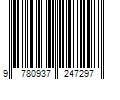 9 780937 247297